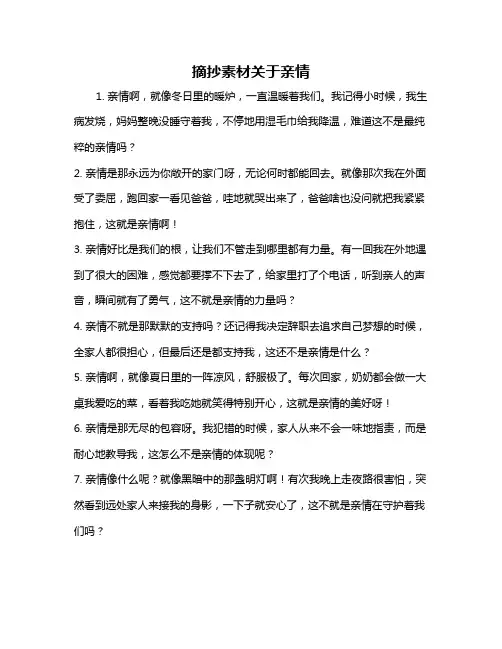 摘抄素材关于亲情

1. 亲情啊，就像冬日里的暖炉，一直温暖着我们。我记得小时候，我生病发烧，妈妈整晚没睡守着我，不停地用湿毛巾给我降温，难道这不是最纯粹的亲情吗？

2. 亲情是那永远为你敞开的家门呀，无论何时都能回去。就像那次我在外面受了委屈，跑回家一看见爸爸，哇地就哭出来了，爸爸啥也没问就把我紧紧抱住，这就是亲情啊！

3. 亲情好比是我们的根，让我们不管走到哪里都有力量。有一回我在外地遇到了很大的困难，感觉都要撑不下去了，给家里打了个电话，听到亲人的声音，瞬间就有了勇气，这不就是亲情的力量吗？

4. 亲情不就是那默默的支持吗？还记得我决定辞职去追求自己梦想的时候，全家人都很担心，但最后还是都支持我，这还不是亲情是什么？

5. 亲情啊，就像夏日里的一阵凉风，舒服极了。每次回家，奶奶都会做一大桌我爱吃的菜，看着我吃她就笑得特别开心，这就是亲情的美好呀！

6. 亲情是那无尽的包容呀。我犯错的时候，家人从来不会一味地指责，而是耐心地教导我，这怎么不是亲情的体现呢？

7. 亲情像什么呢？就像黑暗中的那盏明灯啊！有次我晚上走夜路很害怕，突然看到远处家人来接我的身影，一下子就安心了，这不就是亲情在守护着我们吗？